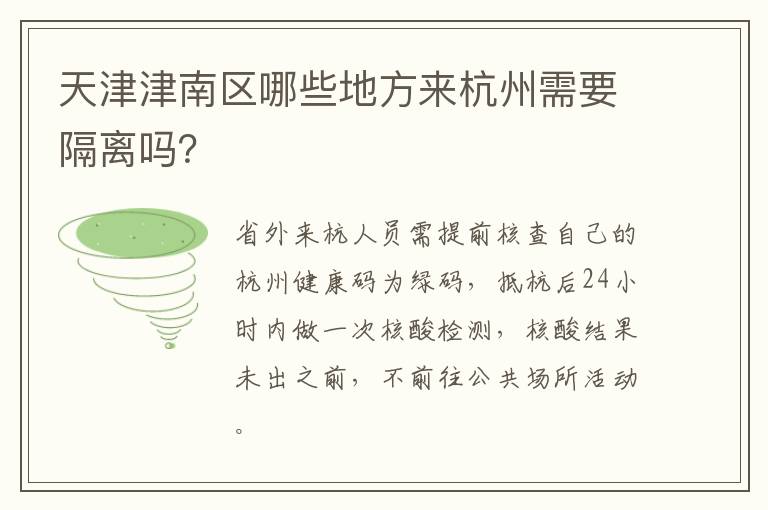 天津津南区哪些地方来杭州需要隔离吗?

省外来杭人员需提前核查自己的杭州健康码为绿码，抵杭后24小时内做一次核酸检测，核酸结果未出之前，不前往公共场所活动。